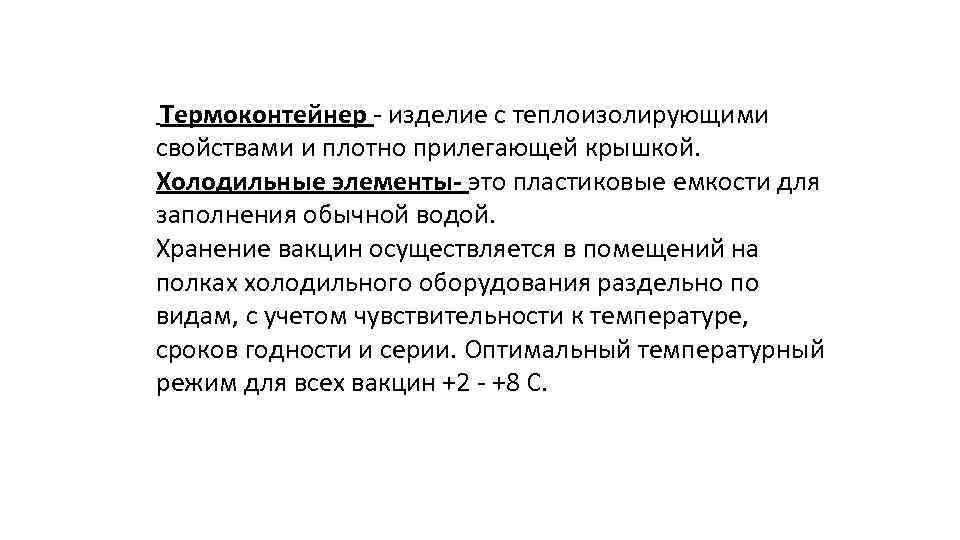 Термоконтейнер - изделие с теплоизолирующими свойствами и плотно прилегающей крышкой.
Холодильные элементы- это пластиковые емкости для заполнения обычной водой.
Хранение вакцин осуществляется в помещений на полках холодильного оборудования раздельно по видам, с учетом чувствительности к температуре, сроков годности и серии. Оптимальный температурный режим для всех вакцин +2 - +8 С.